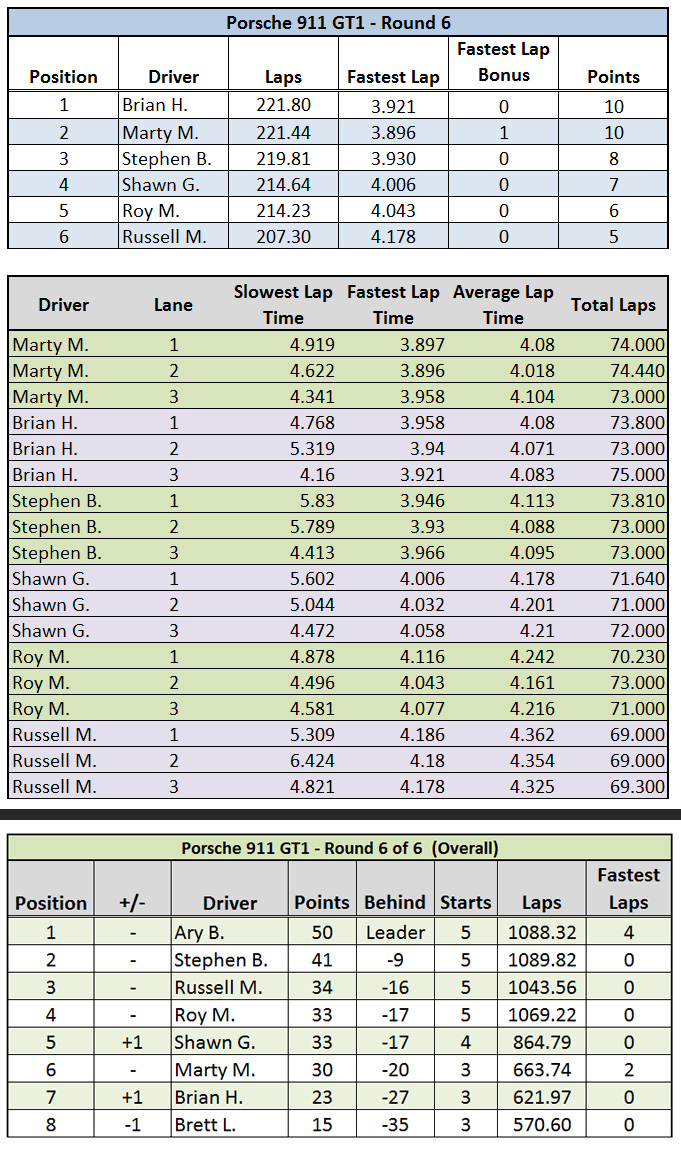 Porsche 911 GT1 - Round 6

| Position | Driver | Laps | Fastest Lap | Fastest Lap Bonus | Points |
|---|---|---|---|---|---|
| 1 | Brian H. | 221.80 | 3.921 | 0 | 10 |
| 2 | Marty M. | 221.44 | 3.896 | 1 | 10 |
| 3 | Stephen B. | 219.81 | 3.930 | 0 | 8 |
| 4 | Shawn G. | 214.64 | 4.006 | 0 | 7 |
| 5 | Roy M. | 214.23 | 4.043 | 0 | 6 |
| 6 | Russell M. | 207.30 | 4.178 | 0 | 5 |

| Driver | Lane | Slowest Lap Time | Fastest Lap Time | Average Lap Time | Total Laps |
|---|---|---|---|---|---|
| Marty M. | 1 | 4.919 | 3.897 | 4.08 | 74.000 |
| Marty M. | 2 | 4.622 | 3.896 | 4.018 | 74.440 |
| Marty M. | 3 | 4.341 | 3.958 | 4.104 | 73.000 |
| Brian H. | 1 | 4.768 | 3.958 | 4.08 | 73.800 |
| Brian H. | 2 | 5.319 | 3.94 | 4.071 | 73.000 |
| Brian H. | 3 | 4.16 | 3.921 | 4.083 | 75.000 |
| Stephen B. | 1 | 5.83 | 3.946 | 4.113 | 73.810 |
| Stephen B. | 2 | 5.789 | 3.93 | 4.088 | 73.000 |
| Stephen B. | 3 | 4.413 | 3.966 | 4.095 | 73.000 |
| Shawn G. | 1 | 5.602 | 4.006 | 4.178 | 71.640 |
| Shawn G. | 2 | 5.044 | 4.032 | 4.201 | 71.000 |
| Shawn G. | 3 | 4.472 | 4.058 | 4.21 | 72.000 |
| Roy M. | 1 | 4.878 | 4.116 | 4.242 | 70.230 |
| Roy M. | 2 | 4.496 | 4.043 | 4.161 | 73.000 |
| Roy M. | 3 | 4.581 | 4.077 | 4.216 | 71.000 |
| Russell M. | 1 | 5.309 | 4.186 | 4.362 | 69.000 |
| Russell M. | 2 | 6.424 | 4.18 | 4.354 | 69.000 |
| Russell M. | 3 | 4.821 | 4.178 | 4.325 | 69.300 |

Porsche 911 GT1 - Round 6 of 6 (Overall)

| Position | +/- | Driver | Points | Behind | Starts | Laps | Fastest Laps |
|---|---|---|---|---|---|---|---|
| 1 | - | Ary B. | 50 | Leader | 5 | 1088.32 | 4 |
| 2 | - | Stephen B. | 41 | -9 | 5 | 1089.82 | 0 |
| 3 | - | Russell M. | 34 | -16 | 5 | 1043.56 | 0 |
| 4 | - | Roy M. | 33 | -17 | 5 | 1069.22 | 0 |
| 5 | +1 | Shawn G. | 33 | -17 | 4 | 864.79 | 0 |
| 6 | - | Marty M. | 30 | -20 | 3 | 663.74 | 2 |
| 7 | +1 | Brian H. | 23 | -27 | 3 | 621.97 | 0 |
| 8 | -1 | Brett L. | 15 | -35 | 3 | 570.60 | 0 |